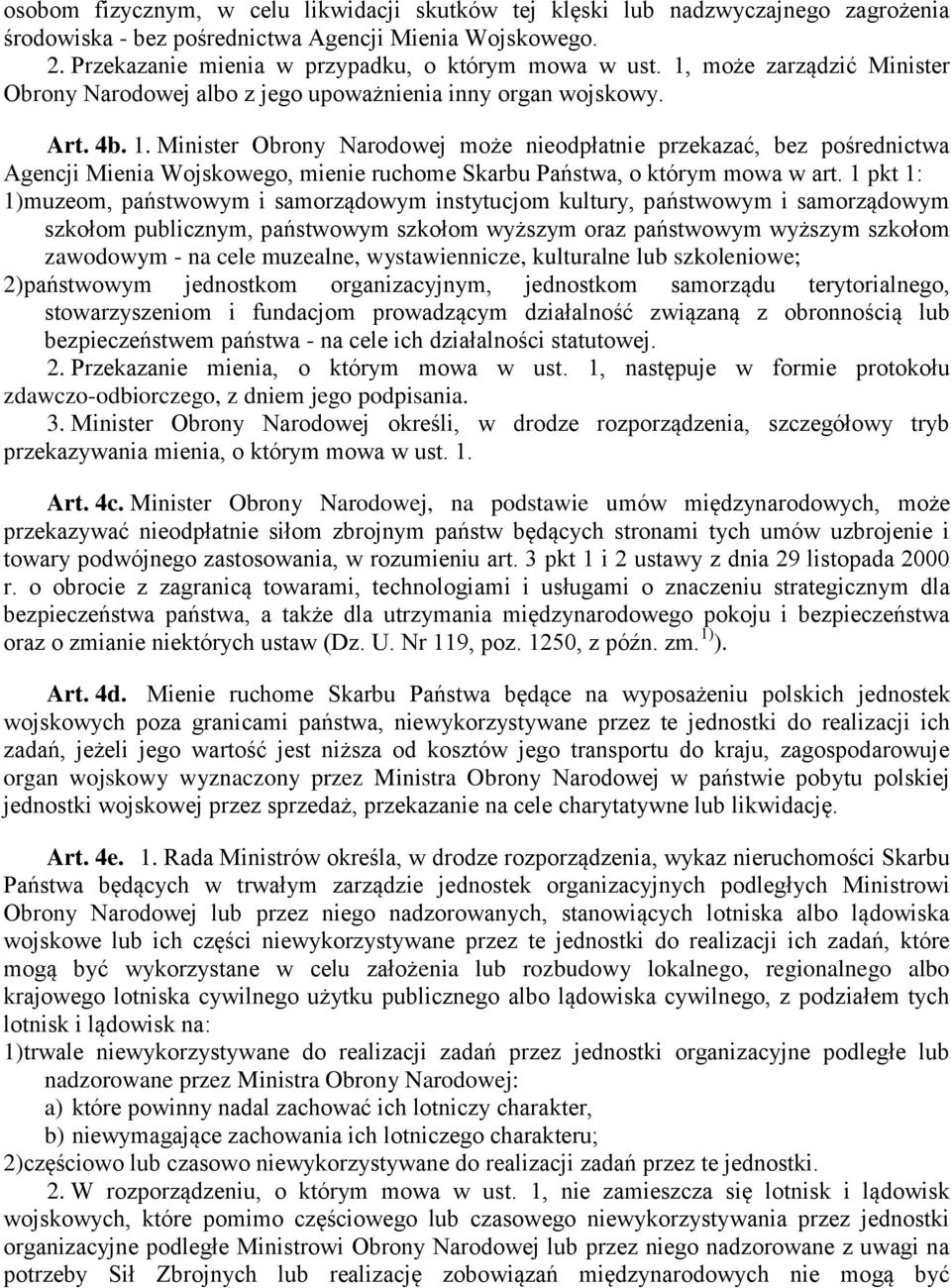 osobom fizycznym, w celu likwidacji skutków tej klęski lub nadzwyczajnego zagrożenia środowiska - bez pośrednictwa Agencji Mienia Wojskowego.
2. Przekazanie mienia w przypadku, o którym mowa w ust. 1, może zarządzić Minister Obrony Narodowej albo z jego upoważnienia inny organ wojskowy.

Art. 4b. 1. Minister Obrony Narodowej może nieodpłatnie przekazać, bez pośrednictwa Agencji Mienia Wojskowego, mienie ruchome Skarbu Państwa, o którym mowa w art. 1 pkt 1:
1)muzeom, państwowym i samorządowym instytucjom kultury, państwowym i samorządowym szkołom publicznym, państwowym szkołom wyższym oraz państwowym wyższym szkołom zawodowym - na cele muzealne, wystawiennicze, kulturalne lub szkoleniowe;
2)państwowym jednostkom organizacyjnym, jednostkom samorządu terytorialnego, stowarzyszeniom i fundacjom prowadzącym działalność związaną z obronnością lub bezpieczeństwem państwa - na cele ich działalności statutowej.
2. Przekazanie mienia, o którym mowa w ust. 1, następuje w formie protokołu zdawczo-odbiorczego, z dniem jego podpisania.
3. Minister Obrony Narodowej określi, w drodze rozporządzenia, szczegółowy tryb przekazywania mienia, o którym mowa w ust. 1.

Art. 4c. Minister Obrony Narodowej, na podstawie umów międzynarodowych, może przekazywać nieodpłatnie siłom zbrojnym państw będących stronami tych umów uzbrojenie i towary podwójnego zastosowania, w rozumieniu art. 3 pkt 1 i 2 ustawy z dnia 29 listopada 2000 r. o obrocie z zagranicą towarami, technologiami i usługami o znaczeniu strategicznym dla bezpieczeństwa państwa, a także dla utrzymania międzynarodowego pokoju i bezpieczeństwa oraz o zmianie niektórych ustaw (Dz. U. Nr 119, poz. 1250, z późn. zm.$^{1)}$).

Art. 4d. Mienie ruchome Skarbu Państwa będące na wyposażeniu polskich jednostek wojskowych poza granicami państwa, niewykorzystywane przez te jednostki do realizacji ich zadań, jeżeli jego wartość jest niższa od kosztów jego transportu do kraju, zagospodarowuje organ wojskowy wyznaczony przez Ministra Obrony Narodowej w państwie pobytu polskiej jednostki wojskowej przez sprzedaż, przekazanie na cele charytatywne lub likwidację.

Art. 4e. 1. Rada Ministrów określa, w drodze rozporządzenia, wykaz nieruchomości Skarbu Państwa będących w trwałym zarządzie jednostek organizacyjnych podległych Ministrowi Obrony Narodowej lub przez niego nadzorowanych, stanowiących lotniska albo lądowiska wojskowe lub ich części niewykorzystywane przez te jednostki do realizacji ich zadań, które mogą być wykorzystane w celu założenia lub rozbudowy lokalnego, regionalnego albo krajowego lotniska cywilnego użytku publicznego albo lądowiska cywilnego, z podziałem tych lotnisk i lądowisk na:
1)trwale niewykorzystywane do realizacji zadań przez jednostki organizacyjne podległe lub nadzorowane przez Ministra Obrony Narodowej:
a) które powinny nadal zachować ich lotniczy charakter,
b) niewymagające zachowania ich lotniczego charakteru;
2)częściowo lub czasowo niewykorzystywane do realizacji zadań przez te jednostki.
2. W rozporządzeniu, o którym mowa w ust. 1, nie zamieszcza się lotnisk i lądowisk wojskowych, które pomimo częściowego lub czasowego niewykorzystywania przez jednostki organizacyjne podległe Ministrowi Obrony Narodowej lub przez niego nadzorowane z uwagi na potrzeby Sił Zbrojnych lub realizację zobowiązań międzynarodowych nie mogą być